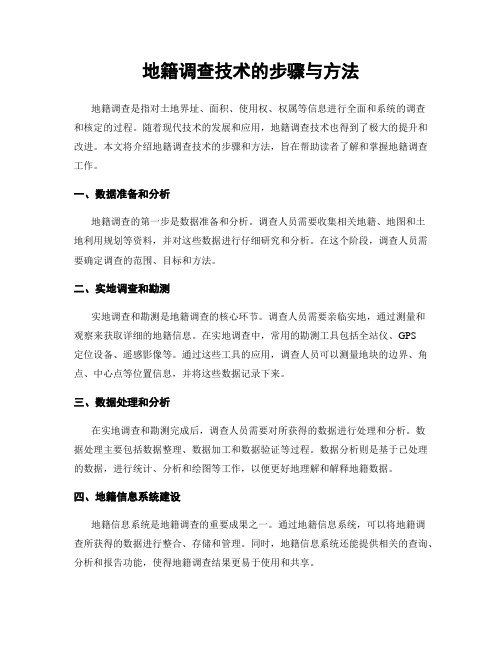 地籍调查技术的步骤与方法

地籍调查是指对土地界址、面积、使用权、权属等信息进行全面和系统的调查和核定的过程。随着现代技术的发展和应用，地籍调查技术也得到了极大的提升和改进。本文将介绍地籍调查技术的步骤和方法，旨在帮助读者了解和掌握地籍调查工作。

一、数据准备和分析

地籍调查的第一步是数据准备和分析。调查人员需要收集相关地籍、地图和土地利用规划等资料，并对这些数据进行仔细研究和分析。在这个阶段，调查人员需要确定调查的范围、目标和方法。

二、实地调查和勘测

实地调查和勘测是地籍调查的核心环节。调查人员需要亲临实地，通过测量和观察来获取详细的地籍信息。在实地调查中，常用的勘测工具包括全站仪、GPS定位设备、遥感影像等。通过这些工具的应用，调查人员可以测量地块的边界、角点、中心点等位置信息，并将这些数据记录下来。

三、数据处理和分析

在实地调查和勘测完成后，调查人员需要对所获得的数据进行处理和分析。数据处理主要包括数据整理、数据加工和数据验证等过程。数据分析则是基于已处理的数据，进行统计、分析和绘图等工作，以便更好地理解和解释地籍数据。

四、地籍信息系统建设

地籍信息系统是地籍调查的重要成果之一。通过地籍信息系统，可以将地籍调查所获得的数据进行整合、存储和管理。同时，地籍信息系统还能提供相关的查询、分析和报告功能，使得地籍调查结果更易于使用和共享。